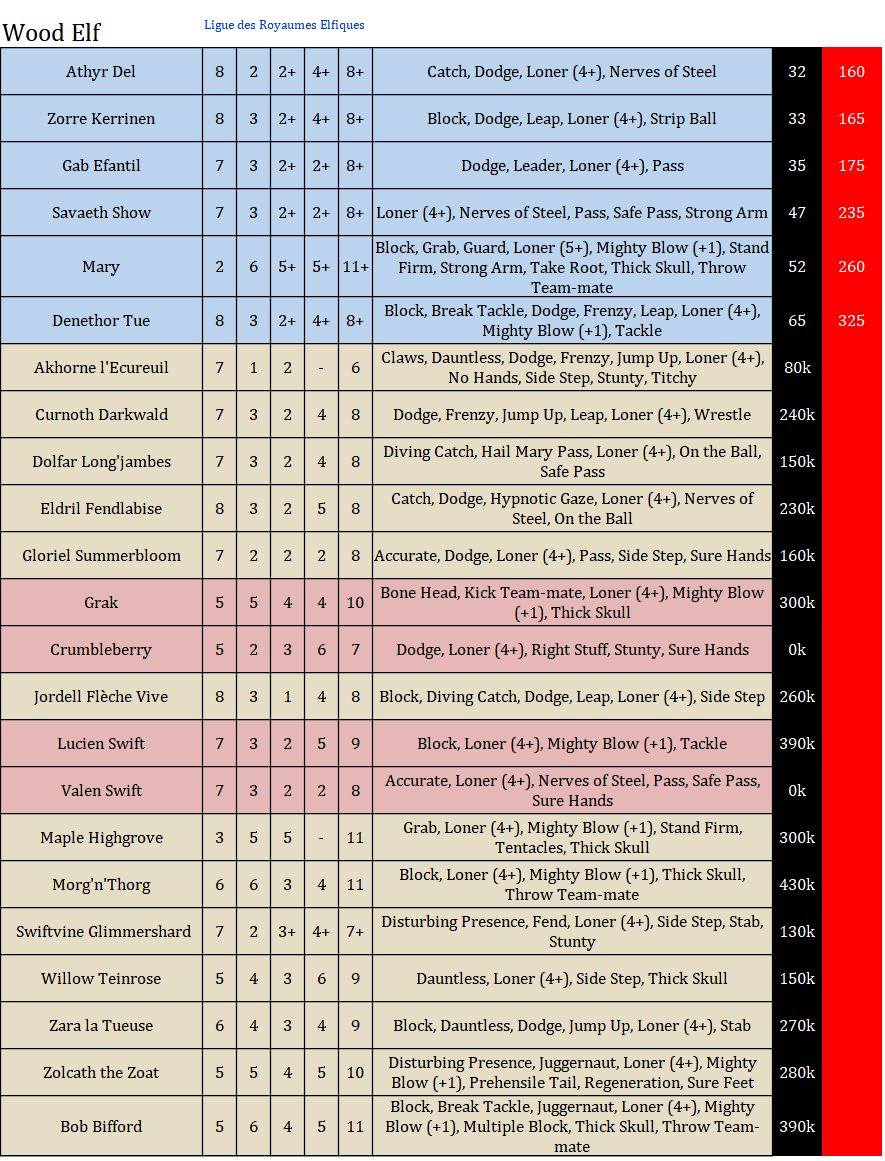 Wood Elf

Ligue des Royaumes Elfiques

| | | | | | | | | |
|---|---|---|---|---|---|---|---|---|
| Athyr Del | 8 | 2 | 2+ | 4+ | 8+ | Catch, Dodge, Loner (4+), Nerves of Steel | 32 | 160 |
| Zorre Kerrinen | 8 | 3 | 2+ | 4+ | 8+ | Block, Dodge, Leap, Loner (4+), Strip Ball | 33 | 165 |
| Gab Efantil | 7 | 3 | 2+ | 2+ | 8+ | Dodge, Leader, Loner (4+), Pass | 35 | 175 |
| Savaeth Show | 7 | 3 | 2+ | 2+ | 8+ | Loner (4+), Nerves of Steel, Pass, Safe Pass, Strong Arm | 47 | 235 |
| Mary | 2 | 6 | 5+ | 5+ | 11+ | Block, Grab, Guard, Loner (5+), Mighty Blow (+1), Stand Firm, Strong Arm, Take Root, Thick Skull, Throw Team-mate | 52 | 260 |
| Denethor Tue | 8 | 3 | 2+ | 4+ | 8+ | Block, Break Tackle, Dodge, Frenzy, Leap, Loner (4+), Mighty Blow (+1), Tackle | 65 | 325 |
| Akhorne l'Ecureuil | 7 | 1 | 2 | - | 6 | Claws, Dauntless, Dodge, Frenzy, Jump Up, Loner (4+), No Hands, Side Step, Stunty, Titchy | 80k | |
| Curnoth Darkwald | 7 | 3 | 2 | 4 | 8 | Dodge, Frenzy, Jump Up, Leap, Loner (4+), Wrestle | 240k | |
| Dolfar Long'jambes | 7 | 3 | 2 | 4 | 8 | Diving Catch, Hail Mary Pass, Loner (4+), On the Ball, Safe Pass | 150k | |
| Eldril Fendlabise | 8 | 3 | 2 | 5 | 8 | Catch, Dodge, Hypnotic Gaze, Loner (4+), Nerves of Steel, On the Ball | 230k | |
| Gloriel Summerbloom | 7 | 2 | 2 | 2 | 8 | Accurate, Dodge, Loner (4+), Pass, Side Step, Sure Hands | 160k | |
| Grak | 5 | 5 | 4 | 4 | 10 | Bone Head, Kick Team-mate, Loner (4+), Mighty Blow (+1), Thick Skull | 300k | |
| Crumbleberry | 5 | 2 | 3 | 6 | 7 | Dodge, Loner (4+), Right Stuff, Stunty, Sure Hands | 0k | |
| Jordell Flèche Vive | 8 | 3 | 1 | 4 | 8 | Block, Diving Catch, Dodge, Leap, Loner (4+), Side Step | 260k | |
| Lucien Swift | 7 | 3 | 2 | 5 | 9 | Block, Loner (4+), Mighty Blow (+1), Tackle | 390k | |
| Valen Swift | 7 | 3 | 2 | 2 | 8 | Accurate, Loner (4+), Nerves of Steel, Pass, Safe Pass, Sure Hands | 0k | |
| Maple Highgrove | 3 | 5 | 5 | - | 11 | Grab, Loner (4+), Mighty Blow (+1), Stand Firm, Tentacles, Thick Skull | 300k | |
| Morg'n'Thorg | 6 | 6 | 3 | 4 | 11 | Block, Loner (4+), Mighty Blow (+1), Thick Skull, Throw Team-mate | 430k | |
| Swiftvine Glimmershard | 7 | 2 | 3+ | 4+ | 7+ | Disturbing Presence, Fend, Loner (4+), Side Step, Stab, Stunty | 130k | |
| Willow Teinrose | 5 | 4 | 3 | 6 | 9 | Dauntless, Loner (4+), Side Step, Thick Skull | 150k | |
| Zara la Tueuse | 6 | 4 | 3 | 4 | 9 | Block, Dauntless, Dodge, Jump Up, Loner (4+), Stab | 270k | |
| Zolcath the Zoat | 5 | 5 | 4 | 5 | 10 | Disturbing Presence, Juggernaut, Loner (4+), Mighty Blow (+1), Prehensile Tail, Regeneration, Sure Feet | 280k | |
| Bob Bifford | 5 | 6 | 4 | 5 | 11 | Block, Break Tackle, Juggernaut, Loner (4+), Mighty Blow (+1), Multiple Block, Thick Skull, Throw Team-mate | 390k | |